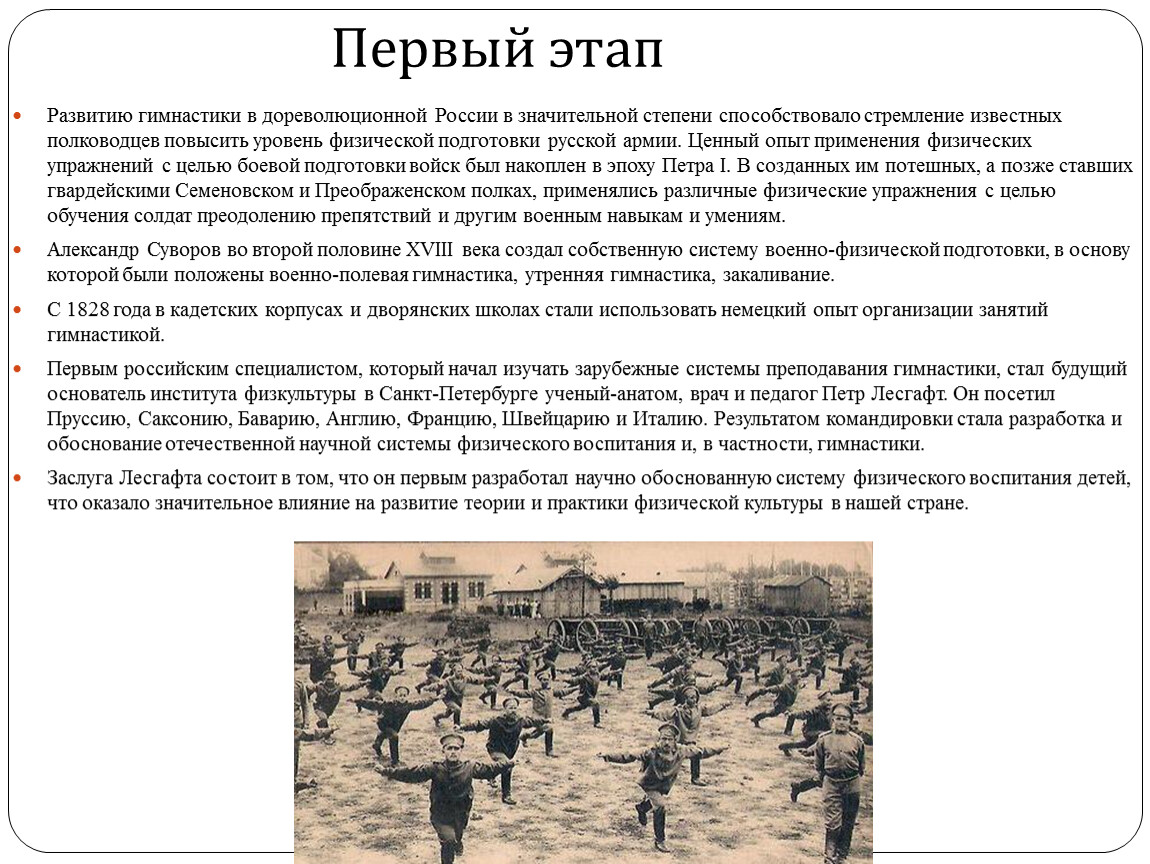 Первый этап

Развитию гимнастики в дореволюционной России в значительной степени способствовало стремление известных полководцев повысить уровень физической подготовки русской армии. Ценный опыт применения физических упражнений с целью боевой подготовки войск был накоплен в эпоху Петра I. В созданных им потешных, а позже ставших гвардейскими Семеновском и Преображенском полках, применялись различные физические упражнения с целью обучения солдат преодолению препятствий и другим военным навыкам и умениям.

Александр Суворов во второй половине XVIII века создал собственную систему военно-физической подготовки, в основу которой были положены военно-полевая гимнастика, утренняя гимнастика, закаливание.

С 1828 года в кадетских корпусах и дворянских школах стали использовать немецкий опыт организации занятий гимнастикой.

Первым российским специалистом, который начал изучать зарубежные системы преподавания гимнастики, стал будущий основатель института физкультуры в Санкт-Петербурге ученый-анатом, врач и педагог Петр Лесгафт. Он посетил Пруссию, Саксонию, Баварию, Англию, Францию, Швейцарию и Италию. Результатом командировки стала разработка и обоснование отечественной научной системы физического воспитания и, в частности, гимнастики.

Заслуга Лесгафта состоит в том, что он первым разработал научно обоснованную систему физического воспитания детей, что оказало значительное влияние на развитие теории и практики физической культуры в нашей стране.